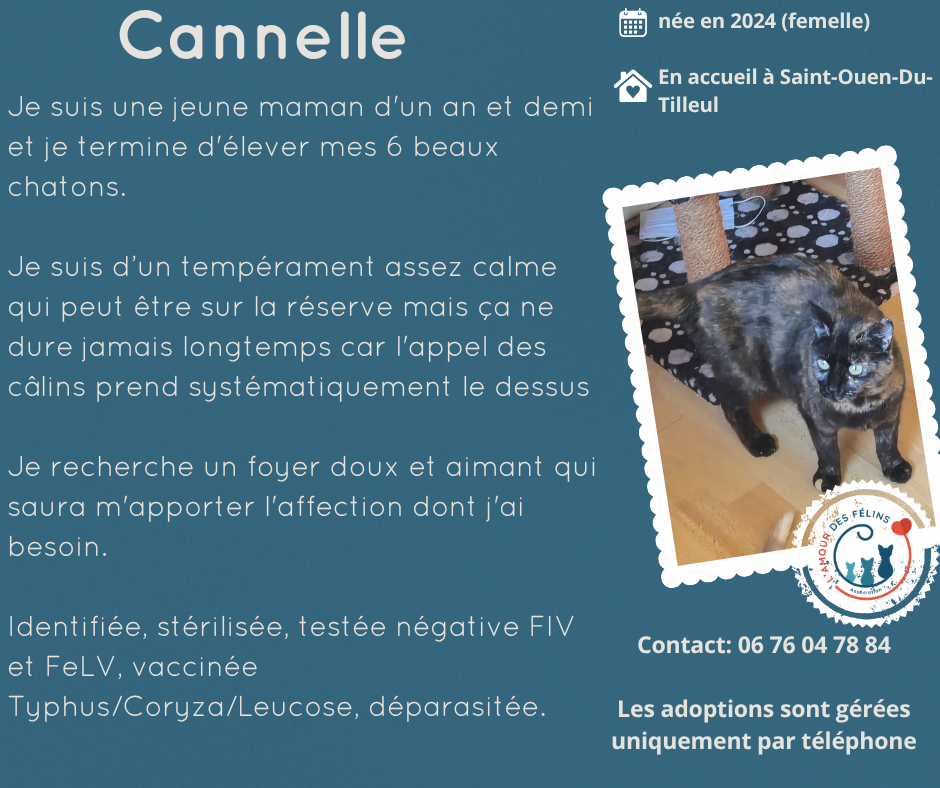 Cannelle

Je suis une jeune maman d'un an et demi et je termine d'élever mes 6 beaux chatons.

Je suis d'un tempérament assez calme qui peut être sur la réserve mais ça ne dure jamais longtemps car l'appel des câlins prend systématiquement le dessus

Je recherche un foyer doux et aimant qui saura m'apporter l'affection dont j'ai besoin.

Identifiée, stérilisée, testée négative FIV et FeLV, vaccinée Typhus/Coryza/Leucose, déparasitée.

née en 2024 (femelle)

En accueil à Saint-Ouen-Du-Tilleul

L'AMOUR DES FÉLINS

Contact: 06 76 04 78 84

Les adoptions sont gérées uniquement par téléphone